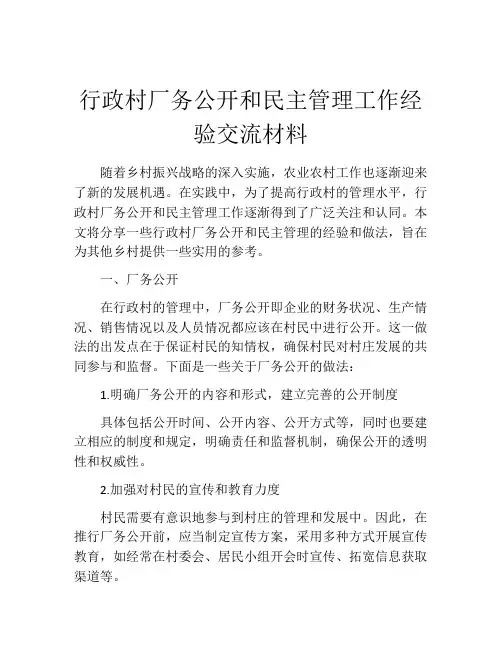 行政村厂务公开和民主管理工作经验交流材料

随着乡村振兴战略的深入实施，农业农村工作也逐渐迎来了新的发展机遇。在实践中，为了提高行政村的管理水平，行政村厂务公开和民主管理工作逐渐得到了广泛关注和认同。本文将分享一些行政村厂务公开和民主管理的经验和做法，旨在为其他乡村提供一些实用的参考。

一、厂务公开

在行政村的管理中，厂务公开即企业的财务状况、生产情况、销售情况以及人员情况都应该在村民中进行公开。这一做法的出发点在于保证村民的知情权，确保村民对村庄发展的共同参与和监督。下面是一些关于厂务公开的做法：

1.明确厂务公开的内容和形式，建立完善的公开制度

具体包括公开时间、公开内容、公开方式等，同时也要建立相应的制度和规定，明确责任和监督机制，确保公开的透明性和权威性。

2.加强对村民的宣传和教育力度

村民需要有意识地参与到村庄的管理和发展中。因此，在推行厂务公开前，应当制定宣传方案，采用多种方式开展宣传教育，如经常在村委会、居民小组开会时宣传、拓宽信息获取渠道等。